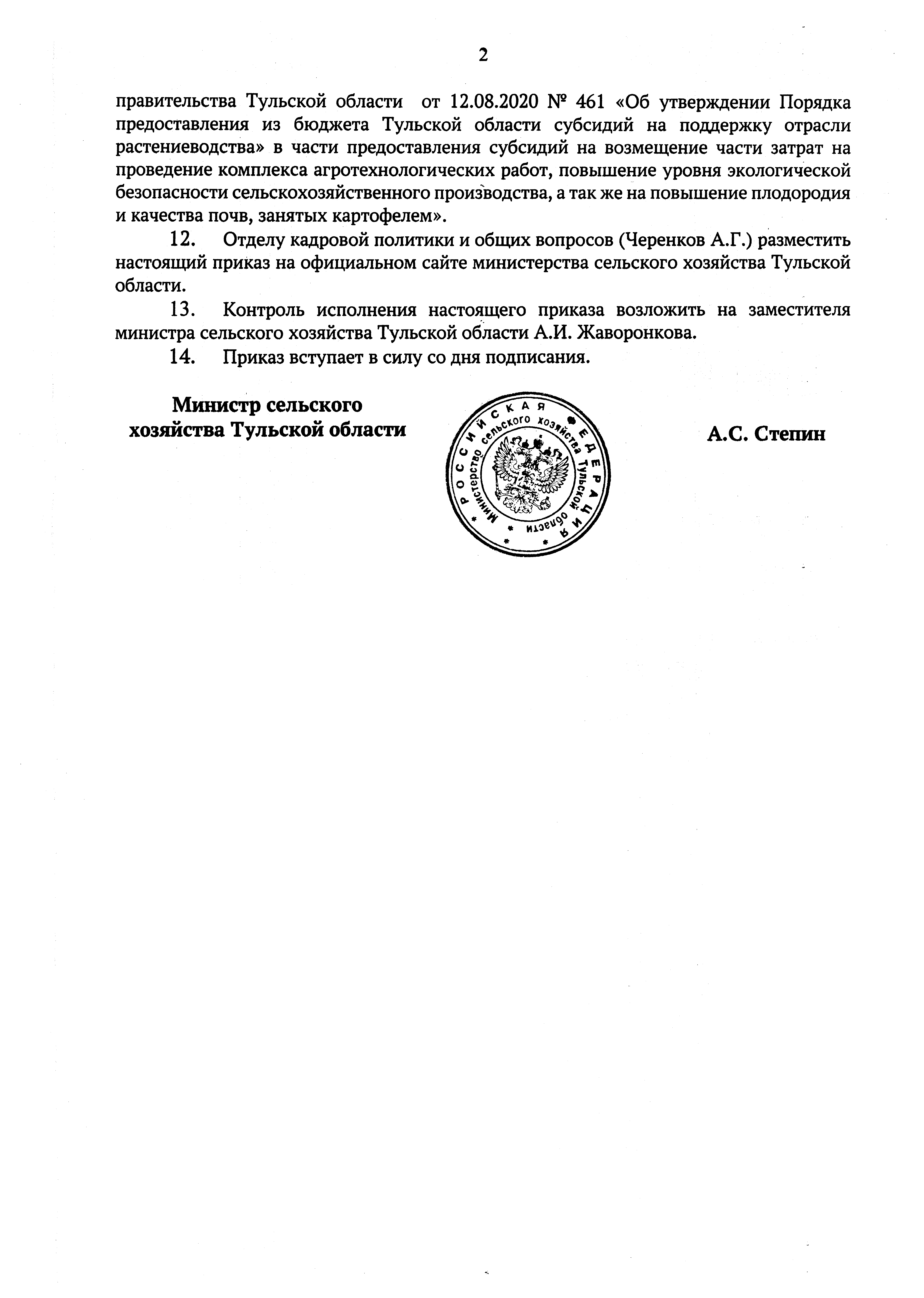 2

правительства Тульской области от 12.08.2020 № 461 «Об утверждении Порядка предоставления из бюджета Тульской области субсидий на поддержку отрасли растениеводства» в части предоставления субсидий на возмещение части затрат на проведение комплекса агротехнологических работ, повышение уровня экологической безопасности сельскохозяйственного производства, а так же на повышение плодородия и качества почв, занятых картофелем».

12. Отделу кадровой политики и общих вопросов (Черенков А.Г.) разместить настоящий приказ на официальном сайте министерства сельского хозяйства Тульской области.

13. Контроль исполнения настоящего приказа возложить на заместителя министра сельского хозяйства Тульской области А.И. Жаворонкова.

14. Приказ вступает в силу со дня подписания.

Министр сельского хозяйства Тульской области

РОССИЙСКАЯ ФЕДЕРАЦИЯ
Министерство сельского хозяйства Тульской области

А.С. Степин